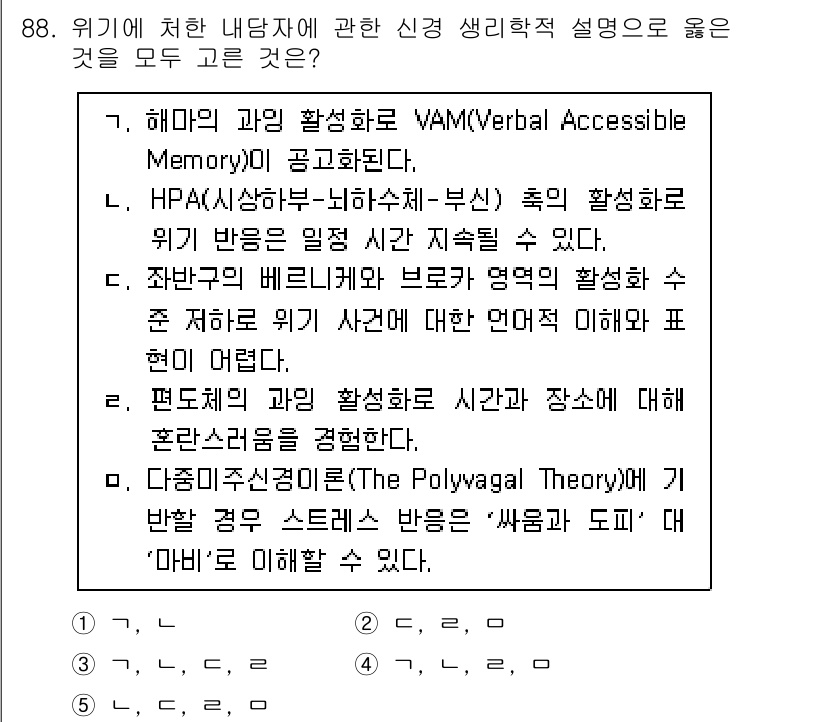 88. 위기에 처한 내담자에 관한 신경 생리학적 설명으로 옳은 것을 모두 고른 것은?

ㄱ. 해마의 과잉 활성화로 VAM(Verbal Accessible Memory)이 공고화된다.
ㄴ. HPA(시상하부-뇌하수체-부신) 축의 활성화로 위기 반응은 일정 시간 지속될 수 있다.
ㄷ. 좌반구의 베르니케와 브로카 영역의 활성화 수준 저하로 위기 사건에 대한 언어적 이해와 표현이 어렵다.
ㄹ. 편도체의 과잉 활성화로 시간과 장소에 대해 혼란스러움을 경험한다.
ㅁ. 다중미주신경이론(The Polyvagal Theory)에 기반할 경우 스트레스 반응은 '싸움과 도피' 대 '마비'로 이해할 수 있다.

① ㄱ, ㄴ
② ㄷ, ㄹ, ㅁ
③ ㄱ, ㄴ, ㄷ, ㄹ
④ ㄱ, ㄴ, ㄹ, ㅁ
⑤ ㄴ, ㄷ, ㄹ, ㅁ